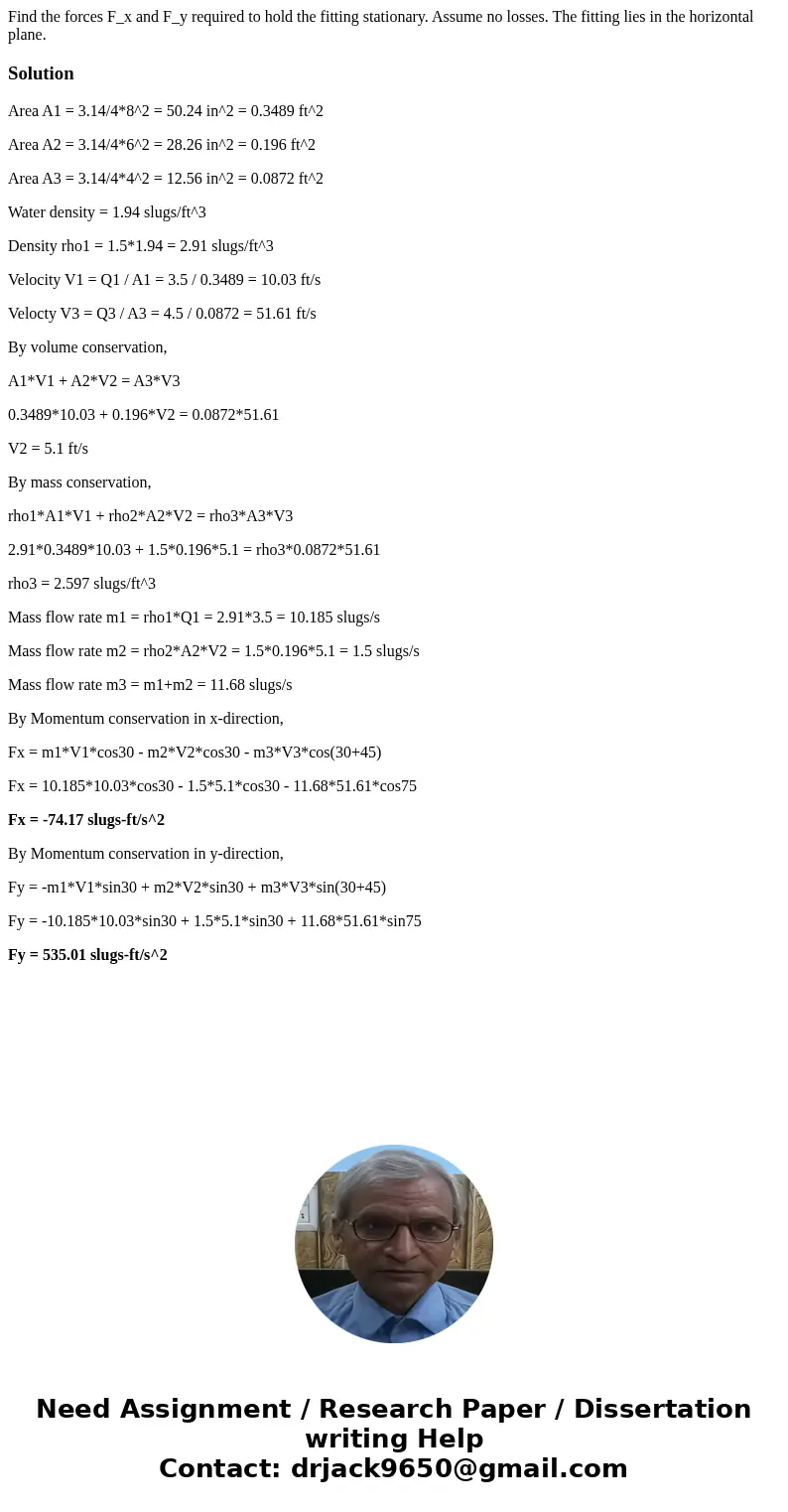 Find the forces F_x and F_y required to hold the fitting stationary. Assume no losses. The fitting lies in the horizontal plane.

Solution

Area A1 = 3.14/4*8^2 = 50.24 in^2 = 0.3489 ft^2

Area A2 = 3.14/4*6^2 = 28.26 in^2 = 0.196 ft^2

Area A3 = 3.14/4*4^2 = 12.56 in^2 = 0.0872 ft^2

Water density = 1.94 slugs/ft^3

Density rho1 = 1.5*1.94 = 2.91 slugs/ft^3

Velocity V1 = Q1 / A1 = 3.5 / 0.3489 = 10.03 ft/s

Velocty V3 = Q3 / A3 = 4.5 / 0.0872 = 51.61 ft/s

By volume conservation,

A1*V1 + A2*V2 = A3*V3

0.3489*10.03 + 0.196*V2 = 0.0872*51.61

V2 = 5.1 ft/s

By mass conservation,

rho1*A1*V1 + rho2*A2*V2 = rho3*A3*V3

2.91*0.3489*10.03 + 1.5*0.196*5.1 = rho3*0.0872*51.61

rho3 = 2.597 slugs/ft^3

Mass flow rate m1 = rho1*Q1 = 2.91*3.5 = 10.185 slugs/s

Mass flow rate m2 = rho2*A2*V2 = 1.5*0.196*5.1 = 1.5 slugs/s

Mass flow rate m3 = m1+m2 = 11.68 slugs/s

By Momentum conservation in x-direction,

Fx = m1*V1*cos30 - m2*V2*cos30 - m3*V3*cos(30+45)

Fx = 10.185*10.03*cos30 - 1.5*5.1*cos30 - 11.68*51.61*cos75

Fx = -74.17 slugs-ft/s^2

By Momentum conservation in y-direction,

Fy = -m1*V1*sin30 + m2*V2*sin30 + m3*V3*sin(30+45)

Fy = -10.185*10.03*sin30 + 1.5*5.1*sin30 + 11.68*51.61*sin75

Fy = 535.01 slugs-ft/s^2

Need Assignment / Research Paper / Dissertation writing Help
Contact: drjack9650@gmail.com